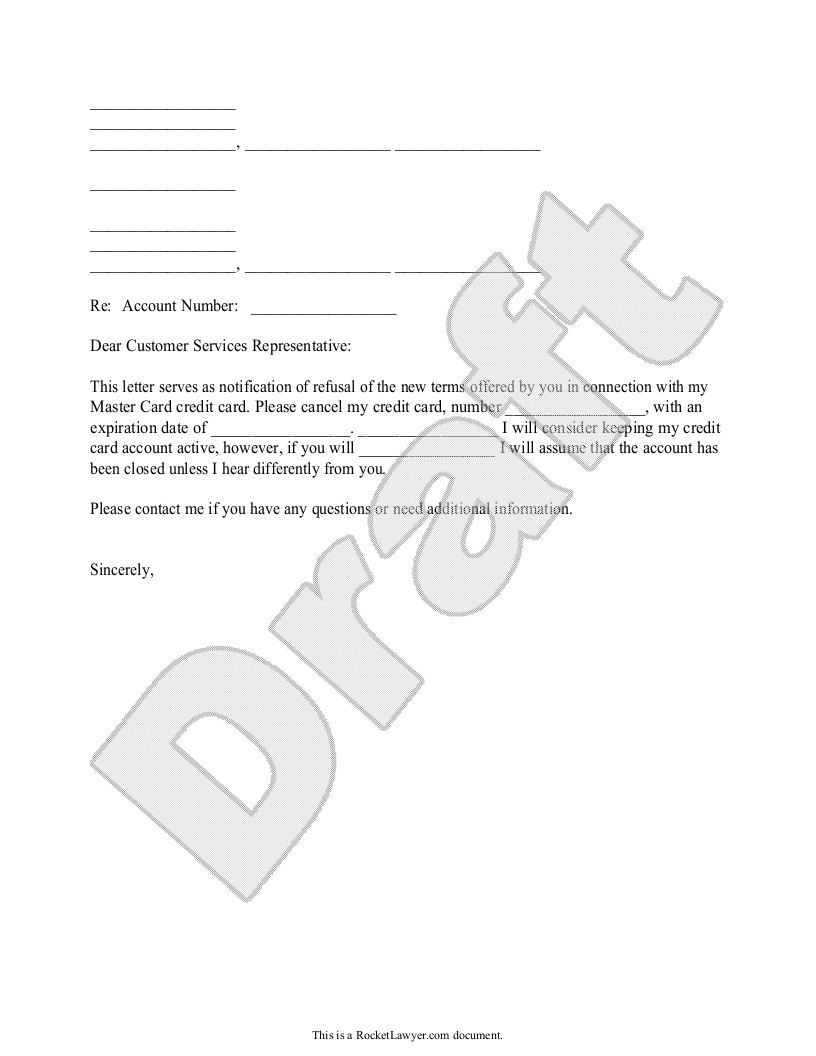 _________________
_________________
_________________, _________________ _________________

_________________

_________________
_________________
_________________, _________________ _________________

Re: Account Number: _________________

Dear Customer Services Representative:

This letter serves as notification of refusal of the new terms offered by you in connection with my Master Card credit card. Please cancel my credit card, number _________________, with an expiration date of _________________. _________________ I will consider keeping my credit card account active, however, if you will _________________ I will assume that the account has been closed unless I hear differently from you.

Please contact me if you have any questions or need additional information.

Sincerely,

Draft

This is a RocketLawyer.com document.